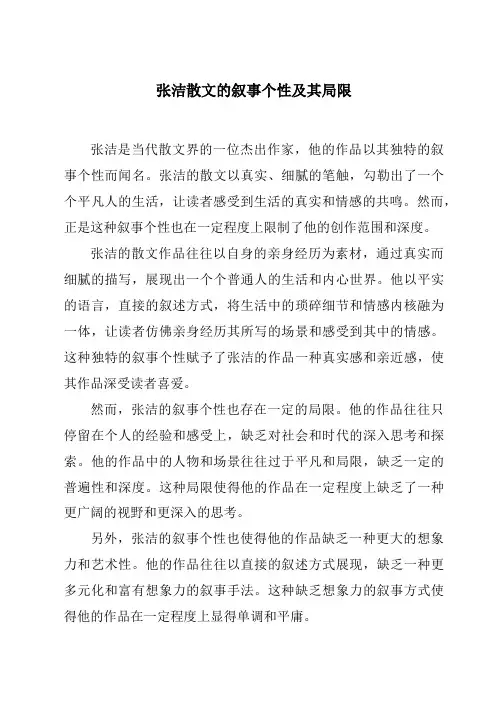 张洁散文的叙事个性及其局限

张洁是当代散文界的一位杰出作家，他的作品以其独特的叙事个性而闻名。张洁的散文以真实、细腻的笔触，勾勒出了一个个平凡人的生活，让读者感受到生活的真实和情感的共鸣。然而，正是这种叙事个性也在一定程度上限制了他的创作范围和深度。

张洁的散文作品往往以自身的亲身经历为素材，通过真实而细腻的描写，展现出一个个普通人的生活和内心世界。他以平实的语言，直接的叙述方式，将生活中的琐碎细节和情感内核融为一体，让读者仿佛亲身经历其所写的场景和感受到其中的情感。这种独特的叙事个性赋予了张洁的作品一种真实感和亲近感，使其作品深受读者喜爱。

然而，张洁的叙事个性也存在一定的局限。他的作品往往只停留在个人的经验和感受上，缺乏对社会和时代的深入思考和探索。他的作品中的人物和场景往往过于平凡和局限，缺乏一定的普遍性和深度。这种局限使得他的作品在一定程度上缺乏了一种更广阔的视野和更深入的思考。

另外，张洁的叙事个性也使得他的作品缺乏一种更大的想象力和艺术性。他的作品往往以直接的叙述方式展现，缺乏一种更多元化和富有想象力的叙事手法。这种缺乏想象力的叙事方式使得他的作品在一定程度上显得单调和平庸。